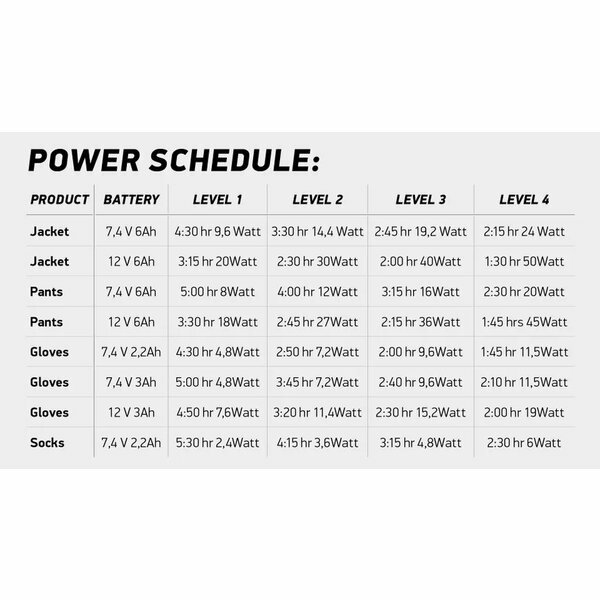 POWER SCHEDULE:

| PRODUCT | BATTERY | LEVEL 1 | LEVEL 2 | LEVEL 3 | LEVEL 4 |
|---|---|---|---|---|---|
| Jacket | 7,4 V 6Ah | 4:30 hr 9,6 Watt | 3:30 hr 14,4 Watt | 2:45 hr 19,2 Watt | 2:15 hr 24 Watt |
| Jacket | 12 V 6Ah | 3:15 hr 20Watt | 2:30 hr 30Watt | 2:00 hr 40Watt | 1:30 hr 50Watt |
| Pants | 7,4 V 6Ah | 5:00 hr 8Watt | 4:00 hr 12Watt | 3:15 hr 16Watt | 2:30 hr 20Watt |
| Pants | 12 V 6Ah | 3:30 hr 18Watt | 2:45 hr 27Watt | 2:15 hr 36Watt | 1:45 hrs 45Watt |
| Gloves | 7,4 V 2,2Ah | 4:30 hr 4,8Watt | 2:50 hr 7,2Watt | 2:00 hr 9,6Watt | 1:45 hr 11,5Watt |
| Gloves | 7,4 V 3Ah | 5:00 hr 4,8Watt | 3:45 hr 7,2Watt | 2:40 hr 9,6Watt | 2:10 hr 11,5Watt |
| Gloves | 12 V 3Ah | 4:50 hr 7,6Watt | 3:20 hr 11,4Watt | 2:30 hr 15,2Watt | 2:00 hr 19Watt |
| Socks | 7,4 V 2,2Ah | 5:30 hr 2,4Watt | 4:15 hr 3,6Watt | 3:15 hr 4,8Watt | 2:30 hr 6Watt |